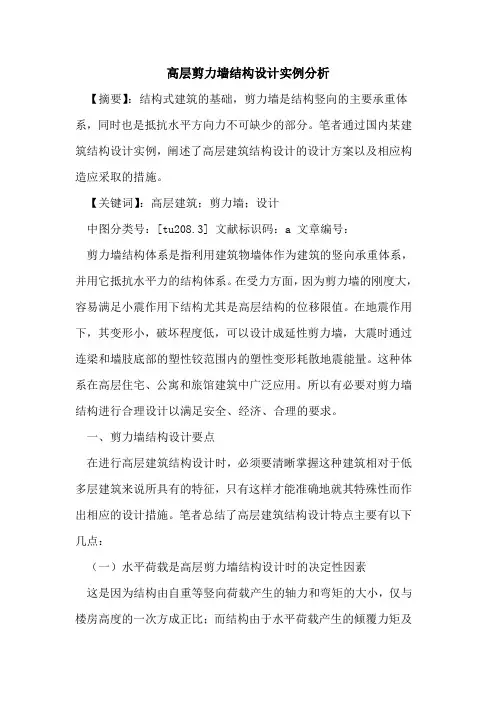 高层剪力墙结构设计实例分析

【摘要】：结构式建筑的基础，剪力墙是结构竖向的主要承重体系，同时也是抵抗水平方向力不可缺少的部分。笔者通过国内某建筑结构设计实例，阐述了高层建筑结构设计的设计方案以及相应构造应采取的措施。

【关键词】：高层建筑；剪力墙；设计

中图分类号：[tu208.3] 文献标识码：a 文章编号：

剪力墙结构体系是指利用建筑物墙体作为建筑的竖向承重体系，并用它抵抗水平力的结构体系。在受力方面，因为剪力墙的刚度大，容易满足小震作用下结构尤其是高层结构的位移限值。在地震作用下，其变形小，破坏程度低，可以设计成延性剪力墙，大震时通过连梁和墙肢底部的塑性铰范围内的塑性变形耗散地震能量。这种体系在高层住宅、公寓和旅馆建筑中广泛应用。所以有必要对剪力墙结构进行合理设计以满足安全、经济、合理的要求。

一、剪力墙结构设计要点

在进行高层建筑结构设计时，必须要清晰掌握这种建筑相对于低多层建筑来说所具有的特征，只有这样才能准确地就其特殊性而作出相应的设计措施。笔者总结了高层建筑结构设计特点主要有以下几点：

（一）水平荷载是高层剪力墙结构设计时的决定性因素

这是因为结构由自重等竖向荷载产生的轴力和弯矩的大小，仅与楼房高度的一次方成正比；而结构由于水平荷载产生的倾覆力矩及